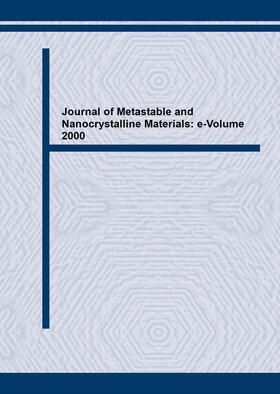 Journal of Metastable and Nanocrystalline Materials: e-Volume 2000